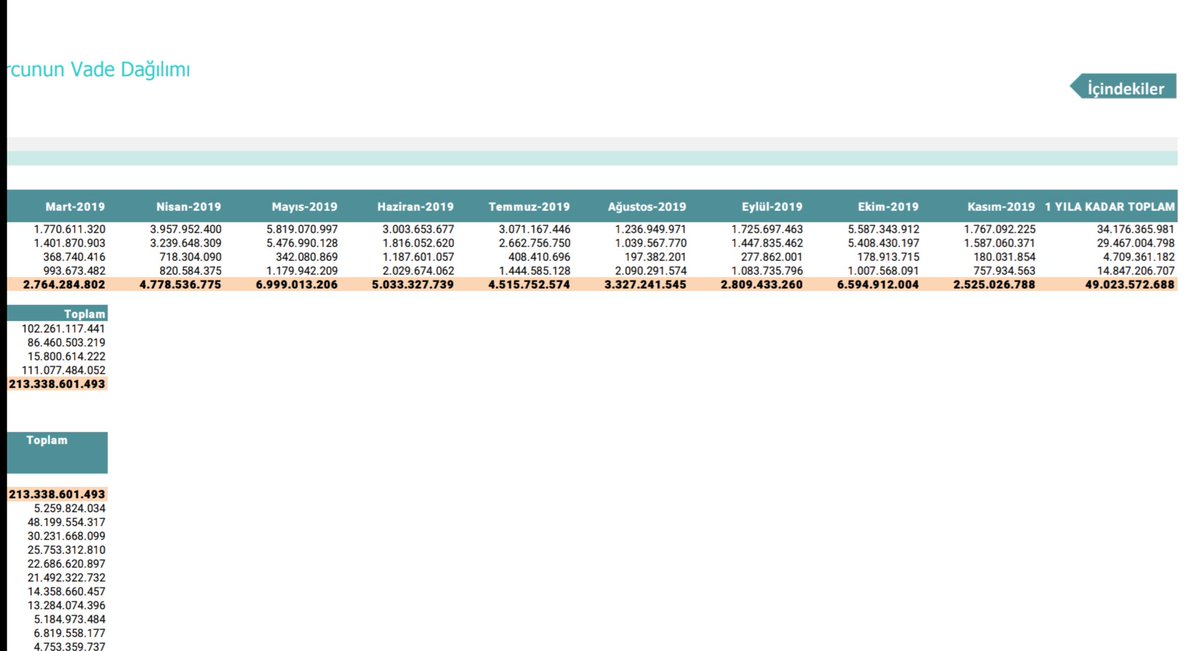 rcunun Vade Dağılımı

İçindekiler

| Mart-2019 | Nisan-2019 | Mayıs-2019 | Haziran-2019 | Temmuz-2019 | Ağustos-2019 | Eylül-2019 | Ekim-2019 | Kasım-2019 | 1 YILA KADAR TOPLAM |
|---|---|---|---|---|---|---|---|---|---|
| 1.770.611.320 | 3.957.952.400 | 5.819.070.997 | 3.003.653.677 | 3.071.167.446 | 1.236.949.971 | 1.725.697.463 | 5.587.343.912 | 1.767.092.225 | 34.176.365.981 |
| 1.401.870.903 | 3.239.648.309 | 5.476.990.128 | 1.816.052.620 | 2.662.756.750 | 1.039.567.770 | 1.447.835.462 | 5.408.430.197 | 1.587.060.371 | 29.467.004.798 |
| 368.740.416 | 718.304.090 | 342.080.869 | 1.187.601.057 | 408.410.696 | 197.382.201 | 277.862.001 | 178.913.715 | 180.031.854 | 4.709.361.182 |
| 993.673.482 | 820.584.375 | 1.179.942.209 | 2.029.674.062 | 1.444.585.128 | 2.090.291.574 | 1.083.735.796 | 1.007.568.091 | 757.934.563 | 14.847.206.707 |
| 2.764.284.802 | 4.778.536.775 | 6.999.013.206 | 5.033.327.739 | 4.515.752.574 | 3.327.241.545 | 2.809.433.260 | 6.594.912.004 | 2.525.026.788 | 49.023.572.688 |

| Toplam |
|---|
| 102.261.117.441 |
| 86.460.503.219 |
| 15.800.614.222 |
| 111.077.484.052 |
| 213.338.601.493 |

| Toplam |
|---|
| 213.338.601.493 |
| 5.259.824.034 |
| 48.199.554.317 |
| 30.231.668.099 |
| 25.753.312.810 |
| 22.686.620.897 |
| 21.492.322.732 |
| 14.358.660.457 |
| 13.284.074.396 |
| 5.184.973.484 |
| 6.819.558.177 |
| 4.753.359.737 |